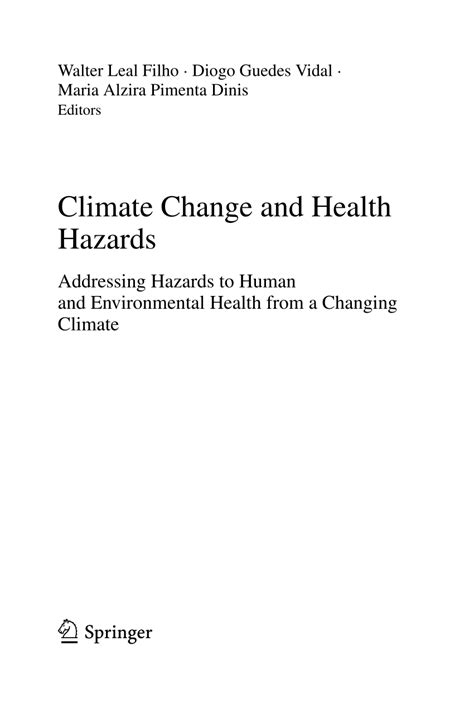 Walter Leal Filho · Diogo Guedes Vidal ·
Maria Alzira Pimenta Dinis
Editors

Climate Change and Health Hazards

Addressing Hazards to Human and Environmental Health from a Changing Climate

Springer